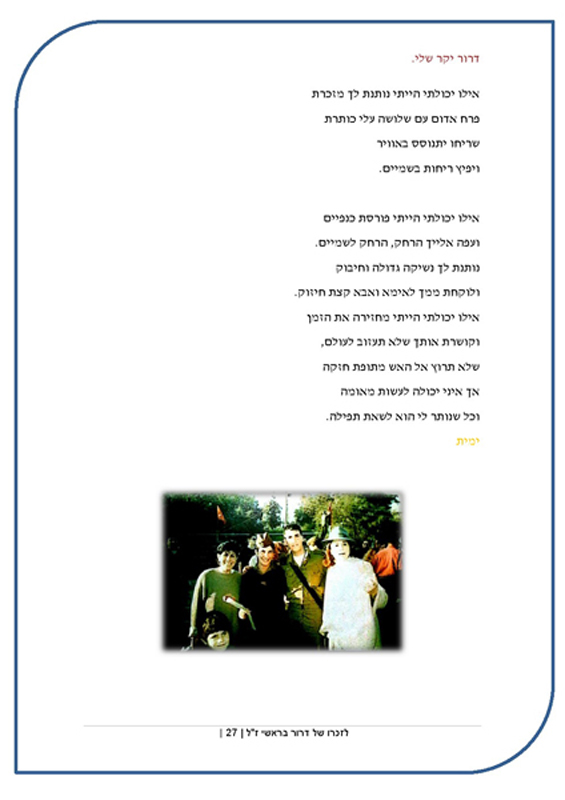 דרור יקר שלי,

אילו יכולתי הייתי נותנת לך מזכרת
פרח אדום עם שלושה עלי כותרת
שריחו יתנוסס באוויר
ויפיץ ריחות בשמיים.

אילו יכולתי הייתי פורסת כנפיים
ועפה אלייך הרחק, הרחק לשמיים.
נותנת לך נשיקה גדולה וחיבוק
ולוקחת ממך לאימא ואבא קצת חיזוק.
אילו יכולתי הייתי מחזירה את הזמן
וקושרת אותך שלא תעזוב לעולם,
שלא תרוץ אל האש מתופת חזקה
אך איני יכולה לעשות מאומה
וכל שנותר לי הוא לשאת תפילה.

ימית

לזכרו של דרור בראשי ז"ל | 27 |